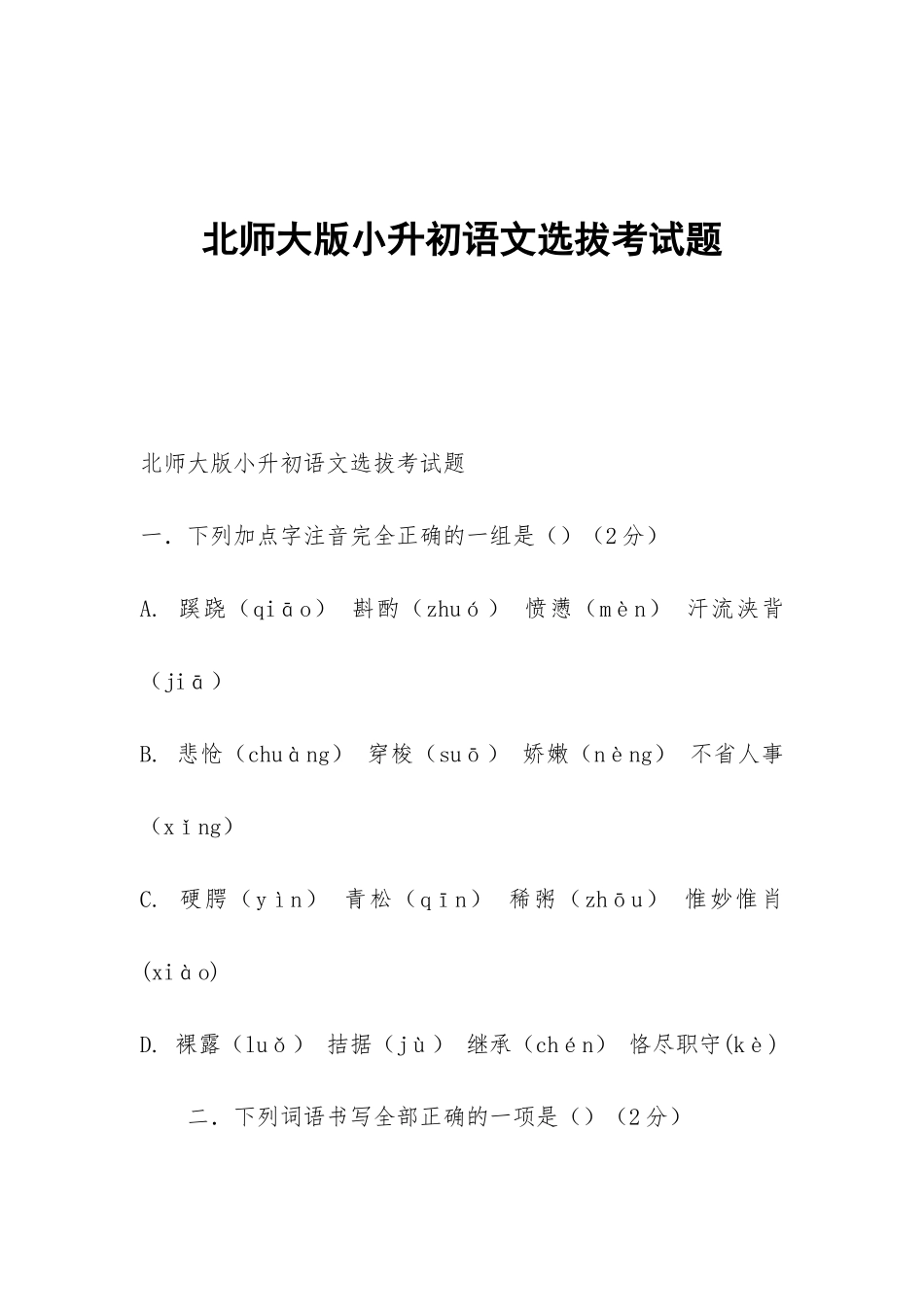 北师大版小升初语文选拔考试题

北师大版小升初语文选拔考试题

一．下列加点字注音完全正确的一组是（）（2分）

A. 蹊跷（qiāo） 斟酌（zhuó） 愤懑（mèn） 汗流浃背（jiā）

B. 悲怆（chuàng） 穿梭（suō） 娇嫩（nèng） 不省人事（xǐng）

C. 硬腭（yìn） 青松（qīn） 稀粥（zhōu） 惟妙惟肖(xiào)

D. 裸露（luǒ） 拮据（jù） 继承（chén） 恪尽职守(kè)

二．下列词语书写全部正确的一项是（）（2分）